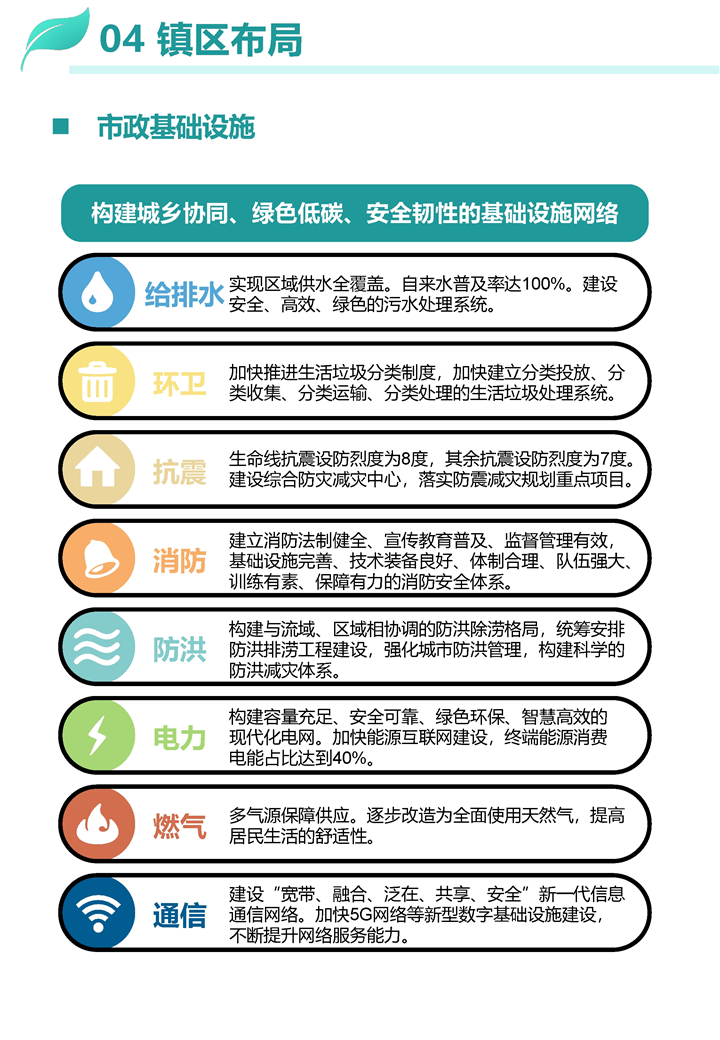 04 镇区布局

市政基础设施

构建城乡协同、绿色低碳、安全韧性的基础设施网络

给排水 实现区域供水全覆盖。自来水普及率达100%。建设安全、高效、绿色的污水处理系统。

环卫 加快推进生活垃圾分类制度，加快建立分类投放、分类收集、分类运输、分类处理的生活垃圾处理系统。

抗震 生命线抗震设防烈度为8度，其余抗震设防烈度为7度。建设综合防灾减灾中心，落实防震减灾规划重点项目。

消防 建立消防法制健全、宣传教育普及、监督管理有效，基础设施完善、技术装备良好、体制合理、队伍强大、训练有素、保障有力的消防安全体系。

防洪 构建与流域、区域相协调的防洪除涝格局，统筹安排防洪排涝工程建设，强化城市防洪管理，构建科学的防洪减灾体系。

电力 构建容量充足、安全可靠、绿色环保、智慧高效的现代化电网。加快能源互联网建设，终端能源消费电能占比达到40%。

燃气 多气源保障供应。逐步改造为全面使用天然气，提高居民生活的舒适性。

通信 建设“宽带、融合、泛在、共享、安全”新一代信息通信网络。加快5G网络等新型数字基础设施建设，不断提升网络服务能力。